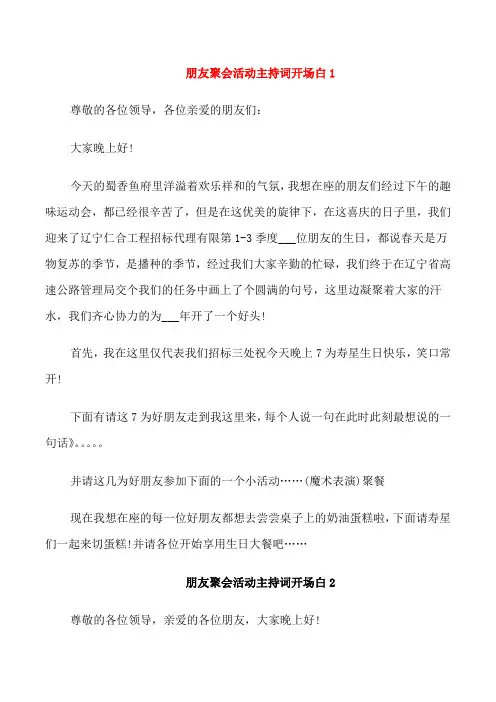 朋友聚会活动主持词开场白 1

尊敬的各位领导，各位亲爱的朋友们：

大家晚上好！

今天的蜀香鱼府里洋溢着欢乐祥和的气氛，我想在座的朋友们经过下午的趣味运动会，都已经很辛苦了，但是在这优美的旋律下，在这喜庆的日子里，我们迎来了辽宁仁合工程招标代理有限第 1-3 季度___位朋友的生日，都说春天是万物复苏的季节，是播种的季节，经过我们大家辛勤的忙碌，我们终于在辽宁省高速公路管理局交个我们的任务中画上了个圆满的句号，这里边凝聚着大家的汗水，我们齐心协力的为___年开了一个好头！

首先，我在这里仅代表我们招标三处祝今天晚上 7 为寿星生日快乐，笑口常开！

下面有请这 7 为好朋友走到我这里来，每个人说一句在此时此刻最想说的一句话》。。。。。

并请这几为好朋友参加下面的一个小活动……(魔术表演)聚餐

现在我想在座的每一位好朋友都想去尝尝桌子上的奶油蛋糕啦，下面请寿星们一起来切蛋糕！并请各位开始享用生日大餐吧……

朋友聚会活动主持词开场白 2

尊敬的各位领导，亲爱的各位朋友，大家晚上好！